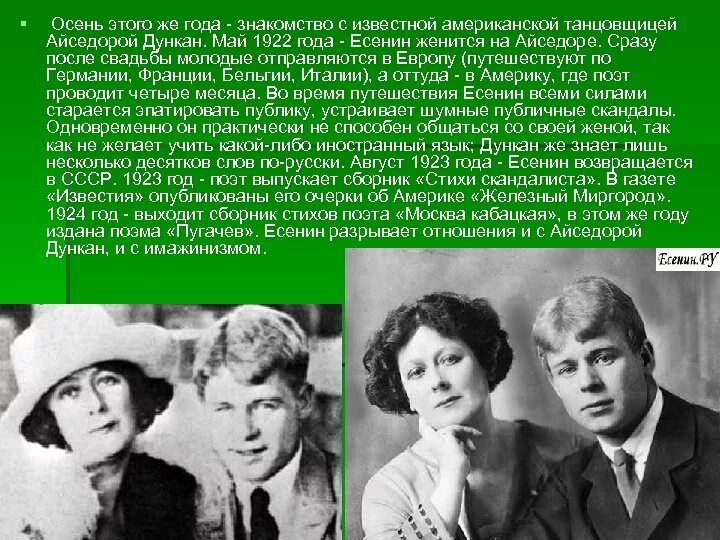 Осень этого же года - знакомство с известной американской танцовщицей Айседорой Дункан. Май 1922 года - Есенин женится на Айседоре. Сразу после свадьбы молодые отправляются в Европу (путешествуют по Германии, Франции, Бельгии, Италии), а оттуда - в Америку, где поэт проводит четыре месяца. Во время путешествия Есенин всеми силами старается эпатировать публику, устраивает шумные публичные скандалы. Одновременно он практически не способен общаться со своей женой, так как не желает учить какой-либо иностранный язык; Дункан же знает лишь несколько десятков слов по-русски. Август 1923 года - Есенин возвращается в СССР. 1923 год - поэт выпускает сборник «Стихи скандалиста». В газете «Известия» опубликованы его очерки об Америке «Железный Миргород». 1924 год - выходит сборник стихов поэта «Москва кабацкая», в этом же году издана поэма «Пугачев». Есенин разрывает отношения и с Айседорой Дункан, и с имажинизмом.

Есенин.РУ